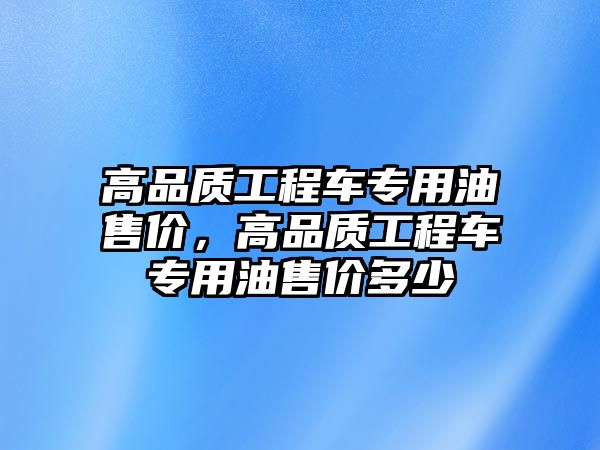 高品质工程车专用油售价，高品质工程车专用油售价多少